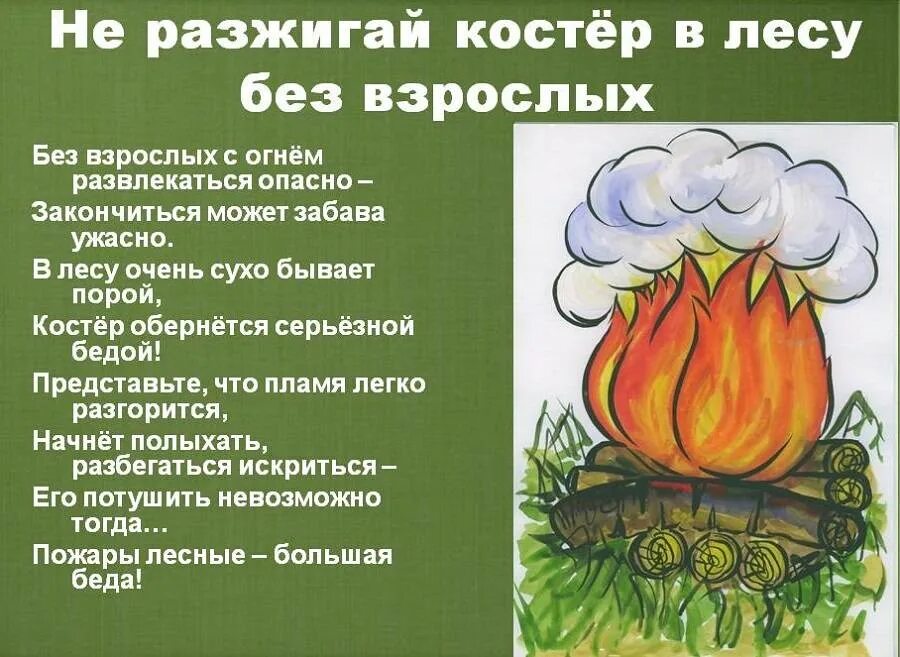 Не разжигай костёр в лесу без взрослых

Без взрослых с огнём развлекаться опасно –
Закончиться может забава ужасно.
В лесу очень сухо бывает порой,
Костёр обернётся серьёзной бедой!
Представьте, что пламя легко разгорится,
Начнёт полыхать, разбегаться искриться –
Его потушить невозможно тогда…
Пожары лесные – большая беда!